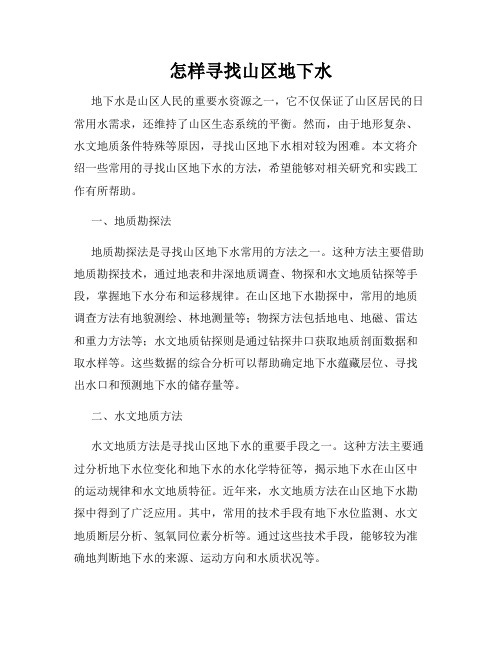 怎样寻找山区地下水

地下水是山区人民的重要水资源之一，它不仅保证了山区居民的日常用水需求，还维持了山区生态系统的平衡。然而，由于地形复杂、水文地质条件特殊等原因，寻找山区地下水相对较为困难。本文将介绍一些常用的寻找山区地下水的方法，希望能够对相关研究和实践工作有所帮助。

一、地质勘探法

地质勘探法是寻找山区地下水常用的方法之一。这种方法主要借助地质勘探技术，通过地表和井深地质调查、物探和水文地质钻探等手段，掌握地下水分布和运移规律。在山区地下水勘探中，常用的地质调查方法有地貌测绘、林地测量等；物探方法包括地电、地磁、雷达和重力方法等；水文地质钻探则是通过钻探井口获取地质剖面数据和取水样等。这些数据的综合分析可以帮助确定地下水蕴藏层位、寻找出水口和预测地下水的储存量等。

二、水文地质方法

水文地质方法是寻找山区地下水的重要手段之一。这种方法主要通过分析地下水位变化和地下水的水化学特征等，揭示地下水在山区中的运动规律和水文地质特征。近年来，水文地质方法在山区地下水勘探中得到了广泛应用。其中，常用的技术手段有地下水位监测、水文地质断层分析、氢氧同位素分析等。通过这些技术手段，能够较为准确地判断地下水的来源、运动方向和水质状况等。